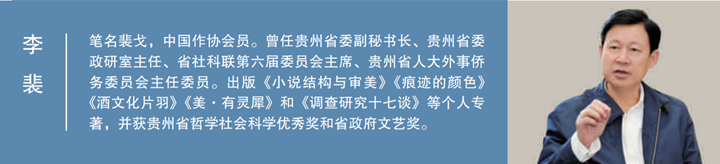 李裴

笔名裴戈，中国作协会员。曾任贵州省委副秘书长、贵州省委政研室主任、省社科联第六届委员会主席、贵州省人大外事侨务委员会主任委员。出版《小说结构与审美》《痕迹的颜色》《酒文化片羽》《美·有灵犀》和《调查研究十七谈》等个人专著，并获贵州省哲学社会科学优秀奖和省政府文艺奖。